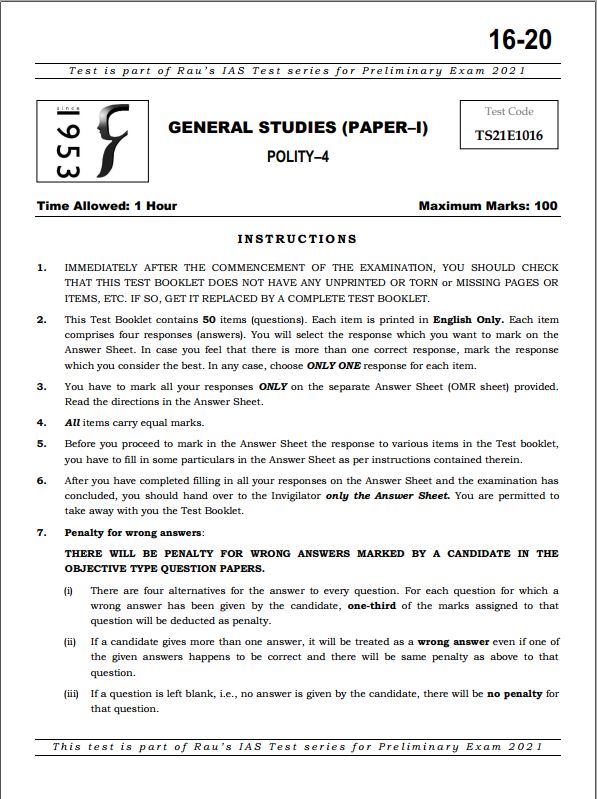 16-20

Test is part of Rau's IAS Test series for Preliminary Exam 2021

since
1953

GENERAL STUDIES (PAPER–I)

POLITY–4

Test Code
TS21E1016

Time Allowed: 1 Hour

Maximum Marks: 100

INSTRUCTIONS

1. IMMEDIATELY AFTER THE COMMENCEMENT OF THE EXAMINATION, YOU SHOULD CHECK THAT THIS TEST BOOKLET DOES NOT HAVE ANY UNPRINTED OR TORN or MISSING PAGES OR ITEMS, ETC. IF SO, GET IT REPLACED BY A COMPLETE TEST BOOKLET.

2. This Test Booklet contains 50 items (questions). Each item is printed in English Only. Each item comprises four responses (answers). You will select the response which you want to mark on the Answer Sheet. In case you feel that there is more than one correct response, mark the response which you consider the best. In any case, choose ONLY ONE response for each item.

3. You have to mark all your responses ONLY on the separate Answer Sheet (OMR sheet) provided. Read the directions in the Answer Sheet.

4. All items carry equal marks.

5. Before you proceed to mark in the Answer Sheet the response to various items in the Test booklet, you have to fill in some particulars in the Answer Sheet as per instructions contained therein.

6. After you have completed filling in all your responses on the Answer Sheet and the examination has concluded, you should hand over to the Invigilator only the Answer Sheet. You are permitted to take away with you the Test Booklet.

7. Penalty for wrong answers:

THERE WILL BE PENALTY FOR WRONG ANSWERS MARKED BY A CANDIDATE IN THE OBJECTIVE TYPE QUESTION PAPERS.

(i) There are four alternatives for the answer to every question. For each question for which a wrong answer has been given by the candidate, one-third of the marks assigned to that question will be deducted as penalty.

(ii) If a candidate gives more than one answer, it will be treated as a wrong answer even if one of the given answers happens to be correct and there will be same penalty as above to that question.

(iii) If a question is left blank, i.e., no answer is given by the candidate, there will be no penalty for that question.

This test is part of Rau's IAS Test series for Preliminary Exam 2021